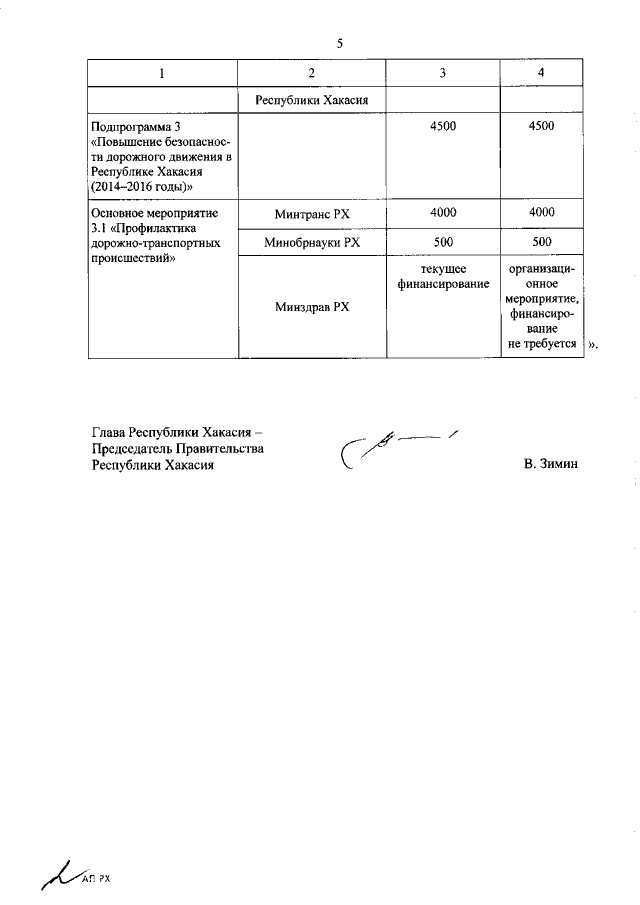 5

| 1 | 2 | 3 | 4 |
|---|---|---|---|
| | Республики Хакасия | | |
| Подпрограмма 3 «Повышение безопасности дорожного движения в Республике Хакасия (2014–2016 годы)» | | 4500 | 4500 |
| Основное мероприятие 3.1 «Профилактика дорожно-транспортных происшествий» | Минтранс РХ | 4000 | 4000 |
| | Минобрнауки РХ | 500 | 500 |
| | Минздрав РХ | текущее финансирование | организационное мероприятие, финансирование не требуется |

».

Глава Республики Хакасия – Председатель Правительства Республики Хакасия

В. Зимин

АП РХ